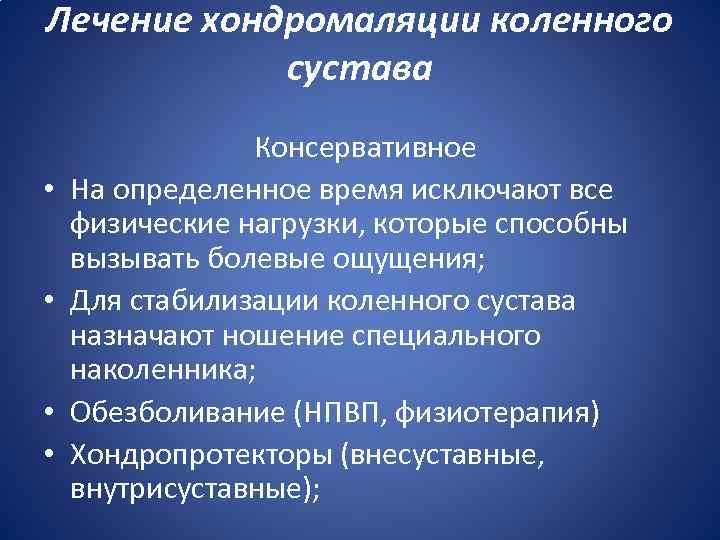 Лечение хондромаляции коленного сустава

Консервативное

• На определенное время исключают все физические нагрузки, которые способны вызывать болевые ощущения;
• Для стабилизации коленного сустава назначают ношение специального наколенника;
• Обезболивание (НПВП, физиотерапия)
• Хондропротекторы (внесуставные, внутрисуставные);